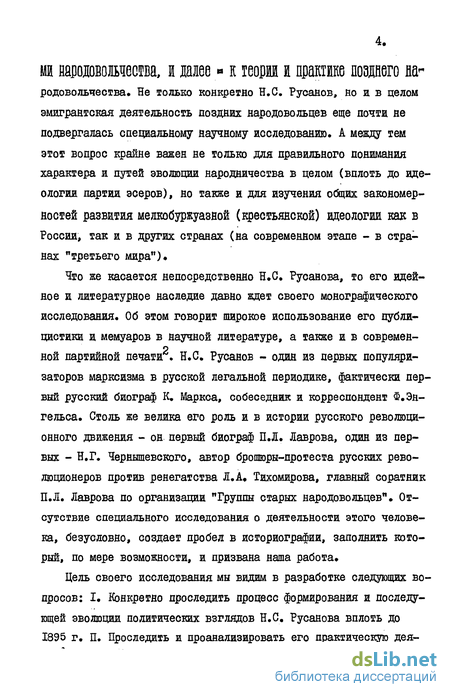 4.

ми народовольчества, и далее - к теории и практике позднего народовольчества. Не только конкретно Н.С. Русанов, но и в целом эмигрантская деятельность поздних народовольцев еще почти не подвергалась специальному научному исследованию. А между тем этот вопрос крайне важен не только для правильного понимания характера и путей эволюции народничества в целом (вплоть до идеологии партии эсеров), но также и для изучения общих закономерностей развития мелкобуржуазной (крестьянской) идеологии как в России, так и в других странах (на современном этапе - в странах "третьего мира").

Что же касается непосредственно Н.С. Русанова, то его идейное и литературное наследие давно ждет своего монографического исследования. Об этом говорит широкое использование его публицистики и мемуаров в научной литературе, а также и в современной партийной печати$^2$. Н.С. Русанов - один из первых популяризаторов марксизма в русской легальной периодике, фактически первый русский биограф К. Маркса, собеседник и корреспондент Ф.Энгельса. Столь же велика его роль и в истории русского революционного движения - он первый биограф П.Л. Лаврова, один из первых - Н.Г. Чернышевского, автор брошюры-протеста русских революционеров против ренегатства Л.А. Тихомирова, главный соратник П.Л. Лаврова по организации "Группы старых народовольцев". Отсутствие специального исследования о деятельности этого человека, безусловно, создает пробел в историографии, заполнить который, по мере возможности, и призвана наша работа.

Цель своего исследования мы видим в разработке следующих вопросов: I. Конкретно проследить процесс формирования и последующей эволюции политических взглядов Н.С. Русанова вплоть до 1895 г. П. Проследить и проанализировать его практическую дея-

dsLib.net
библиотека диссертаций